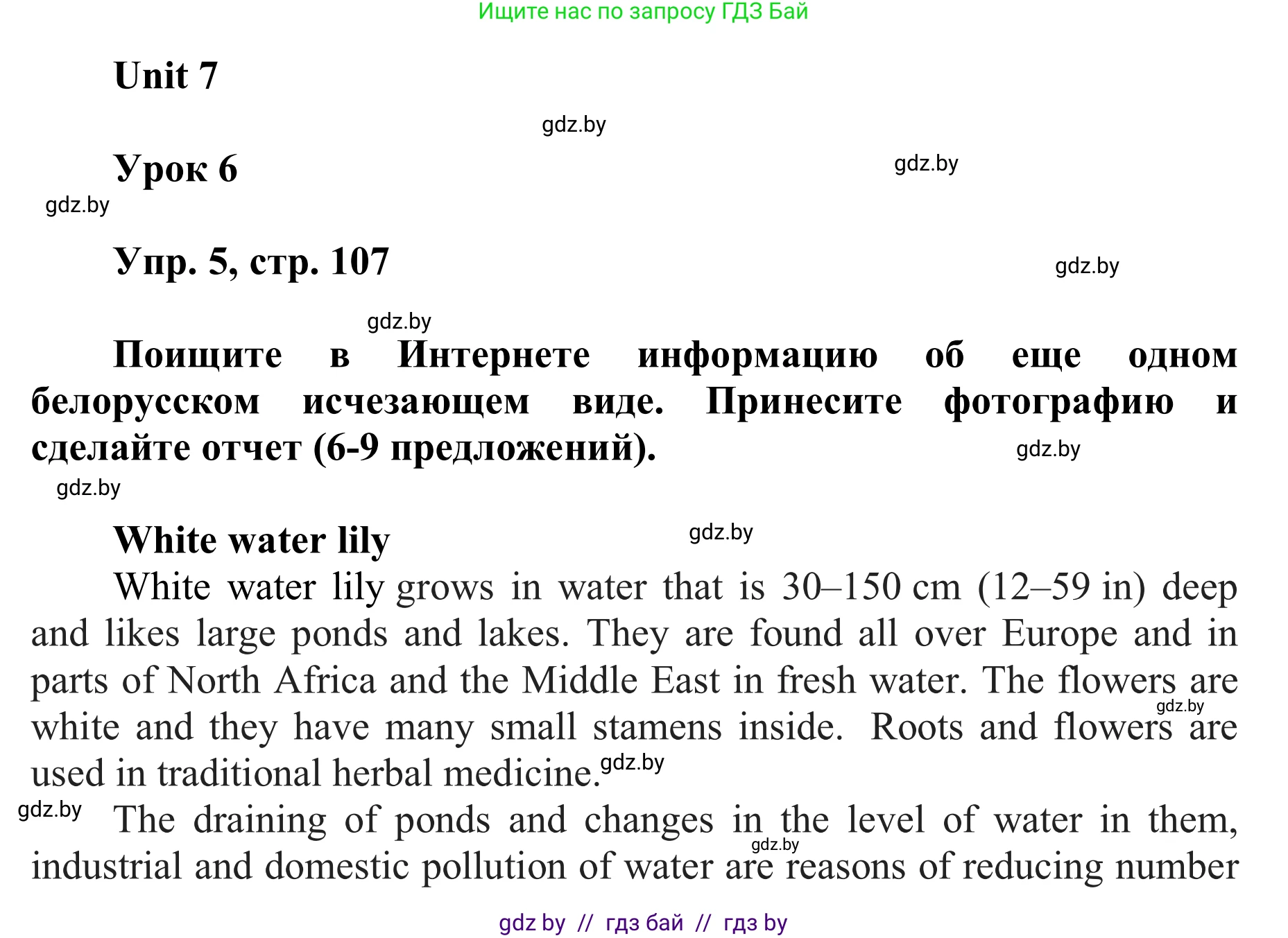 Ищите нас по запросу ГДЗ Бай

Unit 7

gdz.by

Урок 6

gdz.by

gdz.by

Упр. 5, стр. 107

gdz.by

gdz.by

Поищите в Интернете информацию об еще одном белорусском исчезающем виде. Принесите фотографию и сделайте отчет (6-9 предложений).

gdz.by

gdz.by

White water lily

gdz.by

White water lily grows in water that is 30–150 cm (12–59 in) deep and likes large ponds and lakes. They are found all over Europe and in parts of North Africa and the Middle East in fresh water. The flowers are white and they have many small stamens inside. Roots and flowers are used in traditional herbal medicine.

gdz.by

gdz.by

gdz.by

The draining of ponds and changes in the level of water in them, industrial and domestic pollution of water are reasons of reducing number

gdz.by

gdz by // гдз бай // гдз by